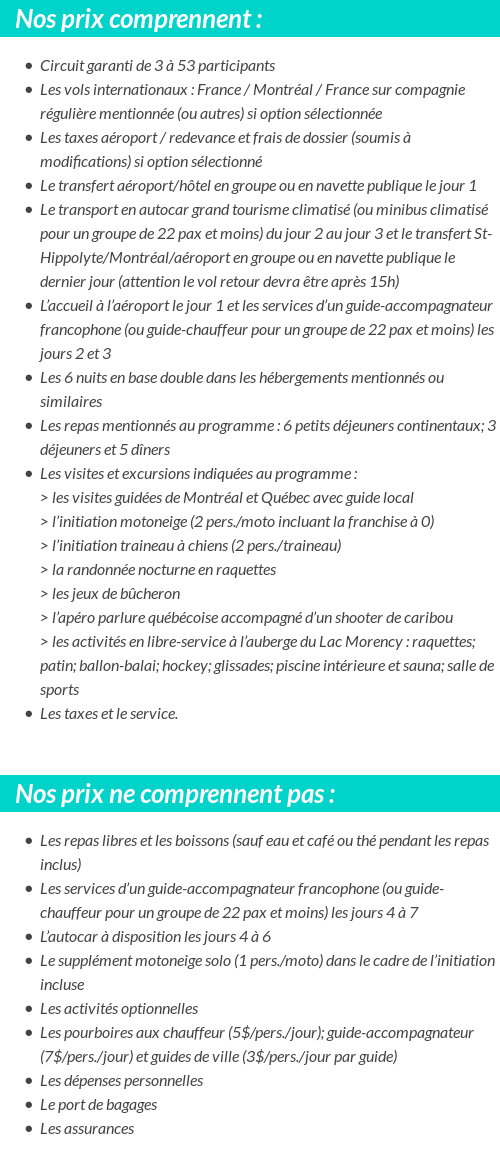 Nos prix comprennent :

- Circuit garanti de 3 à 53 participants
- Les vols internationaux : France / Montréal / France sur compagnie régulière mentionnée (ou autres) si option sélectionnée
- Les taxes aéroport / redevance et frais de dossier (soumis à modifications) si option sélectionné
- Le transfert aéroport/hôtel en groupe ou en navette publique le jour 1
- Le transport en autocar grand tourisme climatisé (ou minibus climatisé pour un groupe de 22 pax et moins) du jour 2 au jour 3 et le transfert St-Hippolyte/Montréal/aéroport en groupe ou en navette publique le dernier jour (attention le vol retour devra être après 15h)
- L'accueil à l'aéroport le jour 1 et les services d'un guide-accompagnateur francophone (ou guide-chauffeur pour un groupe de 22 pax et moins) les jours 2 et 3
- Les 6 nuits en base double dans les hébergements mentionnés ou similaires
- Les repas mentionnés au programme : 6 petits déjeuners continentaux; 3 déjeuners et 5 dîners
- Les visites et excursions indiquées au programme :
> les visites guidées de Montréal et Québec avec guide local
> l'initiation motoneige (2 pers./moto incluant la franchise à 0)
> l'initiation traineau à chiens (2 pers./traineau)
> la randonnée nocturne en raquettes
> les jeux de bûcheron
> l'apéro parlure québécoise accompagné d'un shooter de caribou
> les activités en libre-service à l'auberge du Lac Morency : raquettes; patin; ballon-balai; hockey; glissades; piscine intérieure et sauna; salle de sports
- Les taxes et le service.

Nos prix ne comprennent pas :

- Les repas libres et les boissons (sauf eau et café ou thé pendant les repas inclus)
- Les services d'un guide-accompagnateur francophone (ou guide-chauffeur pour un groupe de 22 pax et moins) les jours 4 à 7
- L'autocar à disposition les jours 4 à 6
- Le supplément motoneige solo (1 pers./moto) dans le cadre de l'initiation incluse
- Les activités optionnelles
- Les pourboires aux chauffeur (5$/pers./jour); guide-accompagnateur (7$/pers./jour) et guides de ville (3$/pers./jour par guide)
- Les dépenses personnelles
- Le port de bagages
- Les assurances